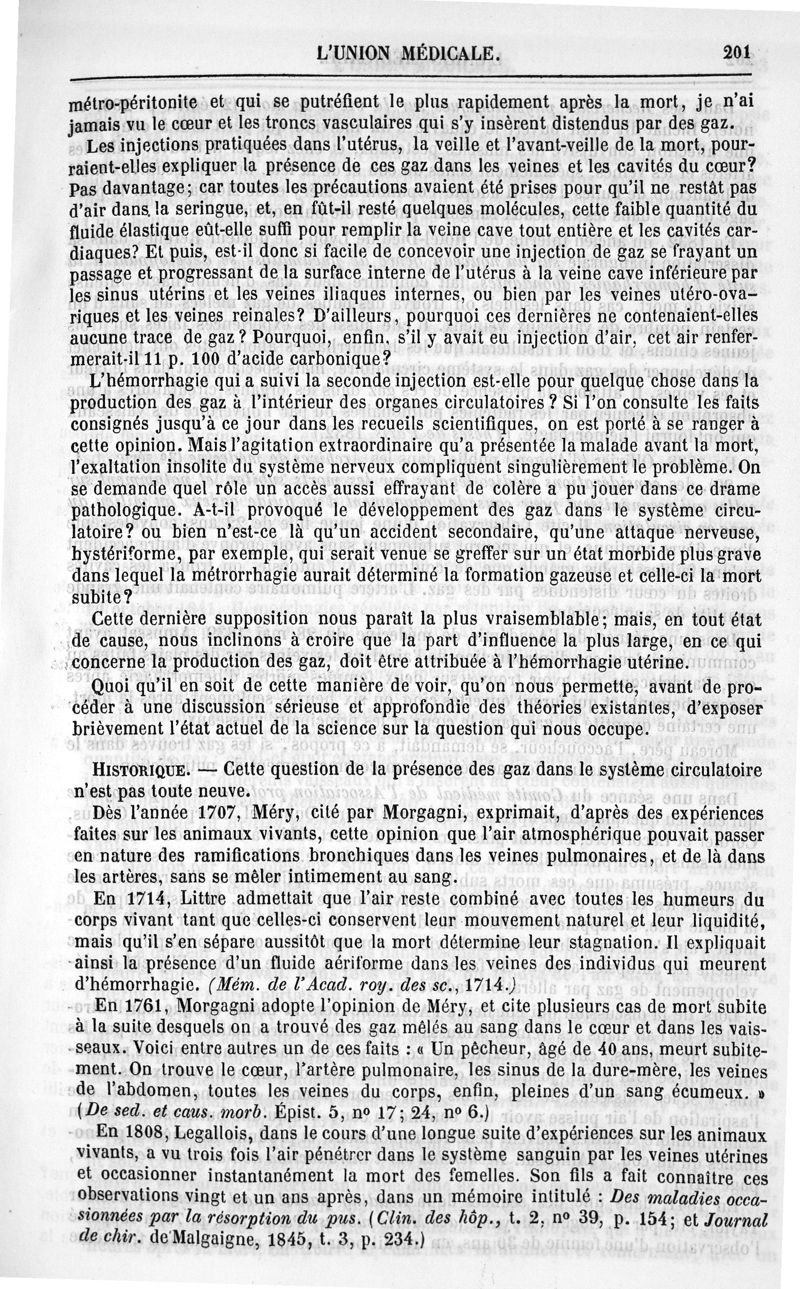 L'UNION MÉDICALE. 201

métro-péritonite et qui se putréfient le plus rapidement après la mort, je n'ai jamais vu le cœur et les troncs vasculaires qui s'y insèrent distendus par des gaz.

Les injections pratiquées dans l'utérus, la veille et l'avant-veille de la mort, pourraient-elles expliquer la présence de ces gaz dans les veines et les cavités du cœur? Pas davantage; car toutes les précautions avaient été prises pour qu'il ne restât pas d'air dans la seringue, et, en fût-il resté quelques molécules, cette faible quantité du fluide élastique eût-elle suffi pour remplir la veine cave tout entière et les cavités cardiaques? Et puis, est-il donc si facile de concevoir une injection de gaz se frayant un passage et progressant de la surface interne de l'utérus à la veine cave inférieure par les sinus utérins et les veines iliaques internes, ou bien par les veines utéro-ovariques et les veines reinales? D'ailleurs, pourquoi ces dernières ne contenaient-elles aucune trace de gaz? Pourquoi, enfin, s'il y avait eu injection d'air, cet air renfermerait-il 11 p. 100 d'acide carbonique?

L'hémorrhagie qui a suivi la seconde injection est-elle pour quelque chose dans la production des gaz à l'intérieur des organes circulatoires? Si l'on consulte les faits consignés jusqu'à ce jour dans les recueils scientifiques, on est porté à se ranger à cette opinion. Mais l'agitation extraordinaire qu'a présentée la malade avant la mort, l'exaltation insolite du système nerveux compliquent singulièrement le problème. On se demande quel rôle un accès aussi effrayant de colère a pu jouer dans ce drame pathologique. A-t-il provoqué le développement des gaz dans le système circulatoire? ou bien n'est-ce là qu'un accident secondaire, qu'une attaque nerveuse, hystériforme, par exemple, qui serait venue se greffer sur un état morbide plus grave dans lequel la métrorrhagie aurait déterminé la formation gazeuse et celle-ci la mort subite?

Cette dernière supposition nous paraît la plus vraisemblable; mais, en tout état de cause, nous inclinons à croire que la part d'influence la plus large, en ce qui concerne la production des gaz, doit être attribuée à l'hémorrhagie utérine.

Quoi qu'il en soit de cette manière de voir, qu'on nous permette, avant de procéder à une discussion sérieuse et approfondie des théories existantes, d'exposer brièvement l'état actuel de la science sur la question qui nous occupe.

HISTORIQUE. — Cette question de la présence des gaz dans le système circulatoire n'est pas toute neuve.

Dès l'année 1707, Méry, cité par Morgagni, exprimait, d'après des expériences faites sur les animaux vivants, cette opinion que l'air atmosphérique pouvait passer en nature des ramifications bronchiques dans les veines pulmonaires, et de là dans les artères, sans se mêler intimement au sang.

En 1714, Littre admettait que l'air reste combiné avec toutes les humeurs du corps vivant tant que celles-ci conservent leur mouvement naturel et leur liquidité, mais qu'il s'en sépare aussitôt que la mort détermine leur stagnation. Il expliquait ainsi la présence d'un fluide aériforme dans les veines des individus qui meurent d'hémorrhagie. (Mém. de l'Acad. roy. des sc., 1714.)

En 1761, Morgagni adopte l'opinion de Méry, et cite plusieurs cas de mort subite à la suite desquels on a trouvé des gaz mêlés au sang dans le cœur et dans les vaisseaux. Voici entre autres un de ces faits : « Un pêcheur, âgé de 40 ans, meurt subitement. On trouve le cœur, l'artère pulmonaire, les sinus de la dure-mère, les veines de l'abdomen, toutes les veines du corps, enfin, pleines d'un sang écumeux. » (De sed. et caus. morb. Épist. 5, nº 17; 24, nº 6.)

En 1808, Legallois, dans le cours d'une longue suite d'expériences sur les animaux vivants, a vu trois fois l'air pénétrer dans le système sanguin par les veines utérines et occasionner instantanément la mort des femelles. Son fils a fait connaître ces observations vingt et un ans après, dans un mémoire intitulé : Des maladies occasionnées par la résorption du pus. (Clin. des hôp., t. 2, nº 39, p. 154; et Journal de chir. de Malgaigne, 1845, t. 3, p. 234.)